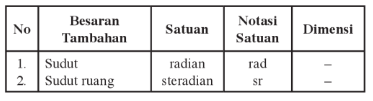 | No | Besaran Tambahan | Satuan | Notasi Satuan | Dimensi |
|---|---|---|---|---|
| 1. | Sudut | radian | rad | – |
| 2. | Sudut ruang | steradian | sr | – |